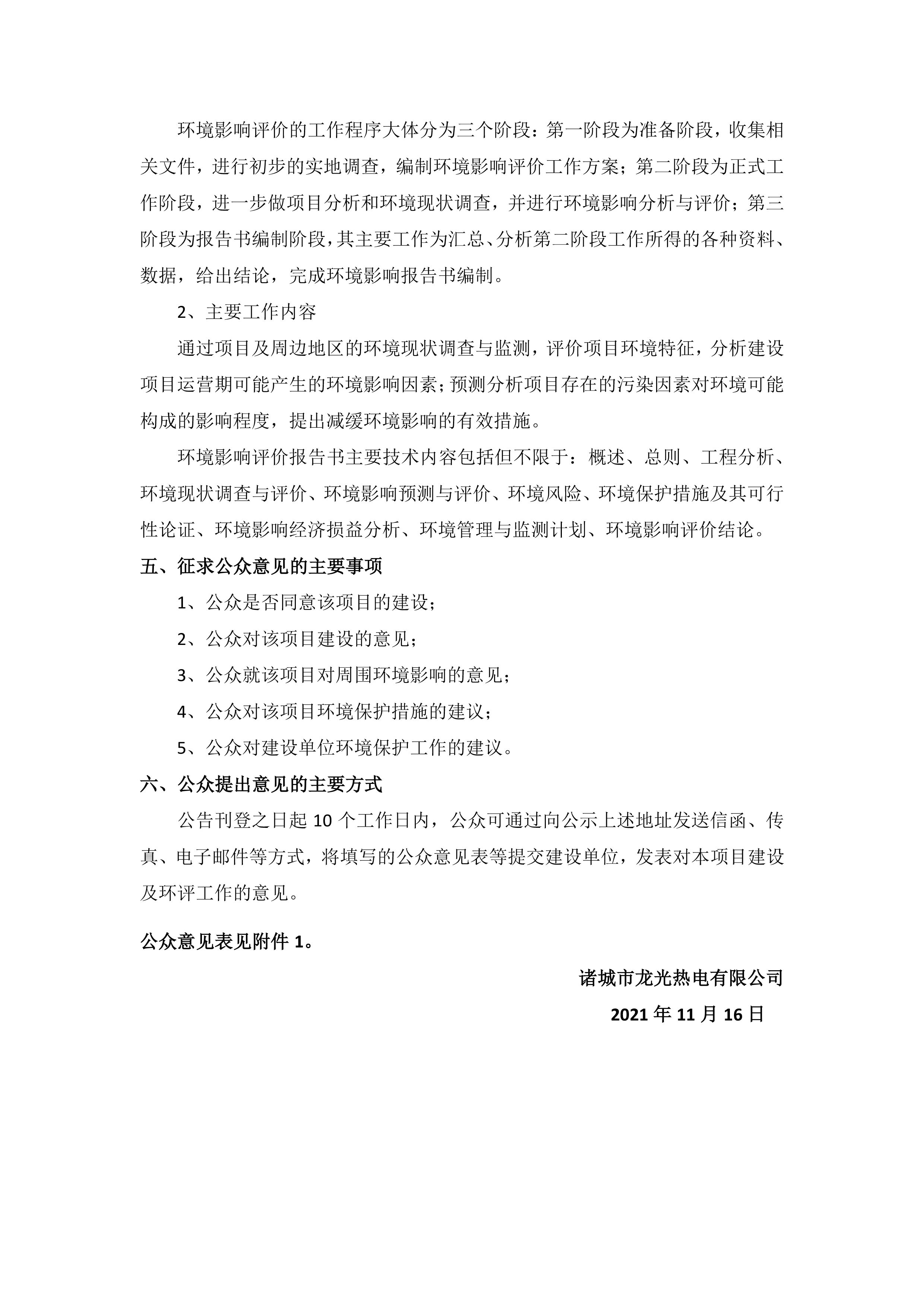 环境影响评价的工作程序大体分为三个阶段：第一阶段为准备阶段，收集相关文件，进行初步的实地调查，编制环境影响评价工作方案；第二阶段为正式工作阶段，进一步做项目分析和环境现状调查，并进行环境影响分析与评价；第三阶段为报告书编制阶段，其主要工作为汇总、分析第二阶段工作所得的各种资料、数据，给出结论，完成环境影响报告书编制。

2、主要工作内容

通过项目及周边地区的环境现状调查与监测，评价项目环境特征，分析建设项目运营期可能产生的环境影响因素；预测分析项目存在的污染因素对环境可能构成的影响程度，提出减缓环境影响的有效措施。

环境影响评价报告书主要技术内容包括但不限于：概述、总则、工程分析、环境现状调查与评价、环境影响预测与评价、环境风险、环境保护措施及其可行性论证、环境影响经济损益分析、环境管理与监测计划、环境影响评价结论。

五、征求公众意见的主要事项

1、公众是否同意该项目的建设；

2、公众对该项目建设的意见；

3、公众就该项目对周围环境影响的意见；

4、公众对该项目环境保护措施的建议；

5、公众对建设单位环境保护工作的建议。

六、公众提出意见的主要方式

公告刊登之日起 10 个工作日内，公众可通过向公示上述地址发送信函、传真、电子邮件等方式，将填写的公众意见表等提交建设单位，发表对本项目建设及环评工作的意见。

公众意见表见附件 1。

诸城市龙光热电有限公司

2021 年 11 月 16 日